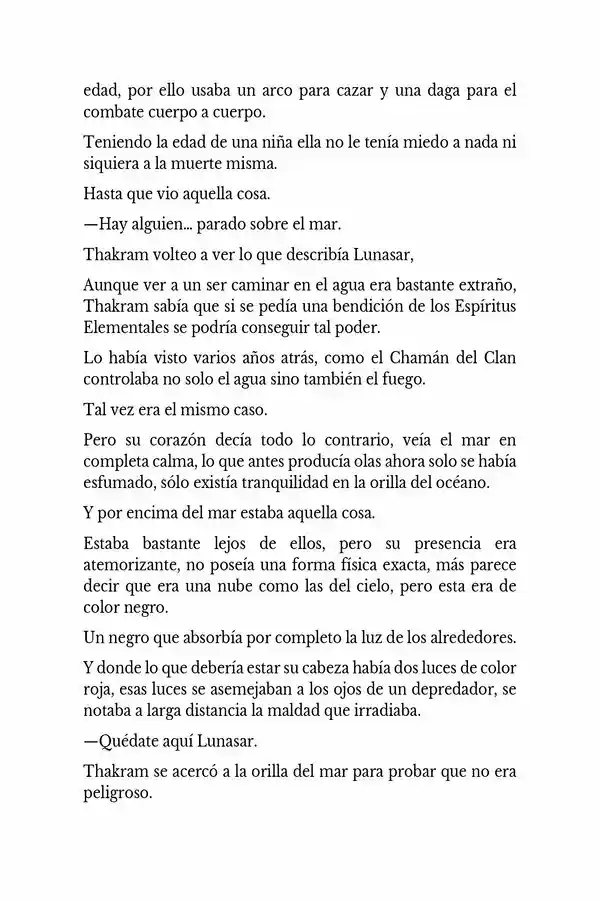 edad, por ello usaba un arco para cazar y una daga para el combate cuerpo a cuerpo.

Teniendo la edad de una niña ella no le tenía miedo a nada ni siquiera a la muerte misma.

Hasta que vio aquella cosa.

—Hay alguien... parado sobre el mar.

Thakram volteo a ver lo que describía Lunasar,

Aunque ver a un ser caminar en el agua era bastante extraño, Thakram sabía que si se pedía una bendición de los Espíritus Elementales se podría conseguir tal poder.

Lo había visto varios años atrás, como el Chamán del Clan controlaba no solo el agua sino también el fuego.

Tal vez era el mismo caso.

Pero su corazón decía todo lo contrario, veía el mar en completa calma, lo que antes producía olas ahora solo se había esfumado, sólo existía tranquilidad en la orilla del océano.

Y por encima del mar estaba aquella cosa.

Estaba bastante lejos de ellos, pero su presencia era atemorizante, no poseía una forma física exacta, más parece decir que era una nube como las del cielo, pero esta era de color negro.

Un negro que absorbía por completo la luz de los alrededores.

Y donde lo que debería estar su cabeza había dos luces de color roja, esas luces se asemejaban a los ojos de un depredador, se notaba a larga distancia la maldad que irradiaba.

—Quédate aquí Lunasar.

Thakram se acercó a la orilla del mar para probar que no era peligroso.